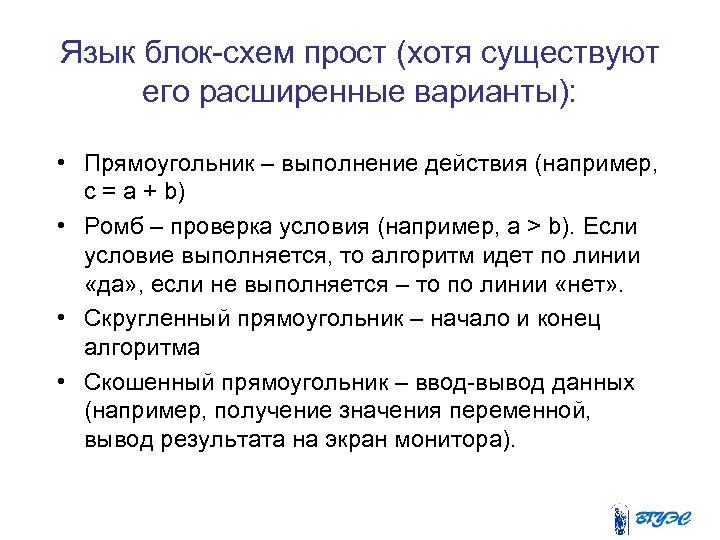 Язык блок-схем прост (хотя существуют его расширенные варианты):

• Прямоугольник – выполнение действия (например, c = a + b)
• Ромб – проверка условия (например, a > b). Если условие выполняется, то алгоритм идет по линии «да», если не выполняется – то по линии «нет».
• Скругленный прямоугольник – начало и конец алгоритма
• Скошенный прямоугольник – ввод-вывод данных (например, получение значения переменной, вывод результата на экран монитора).

ВГУЭС